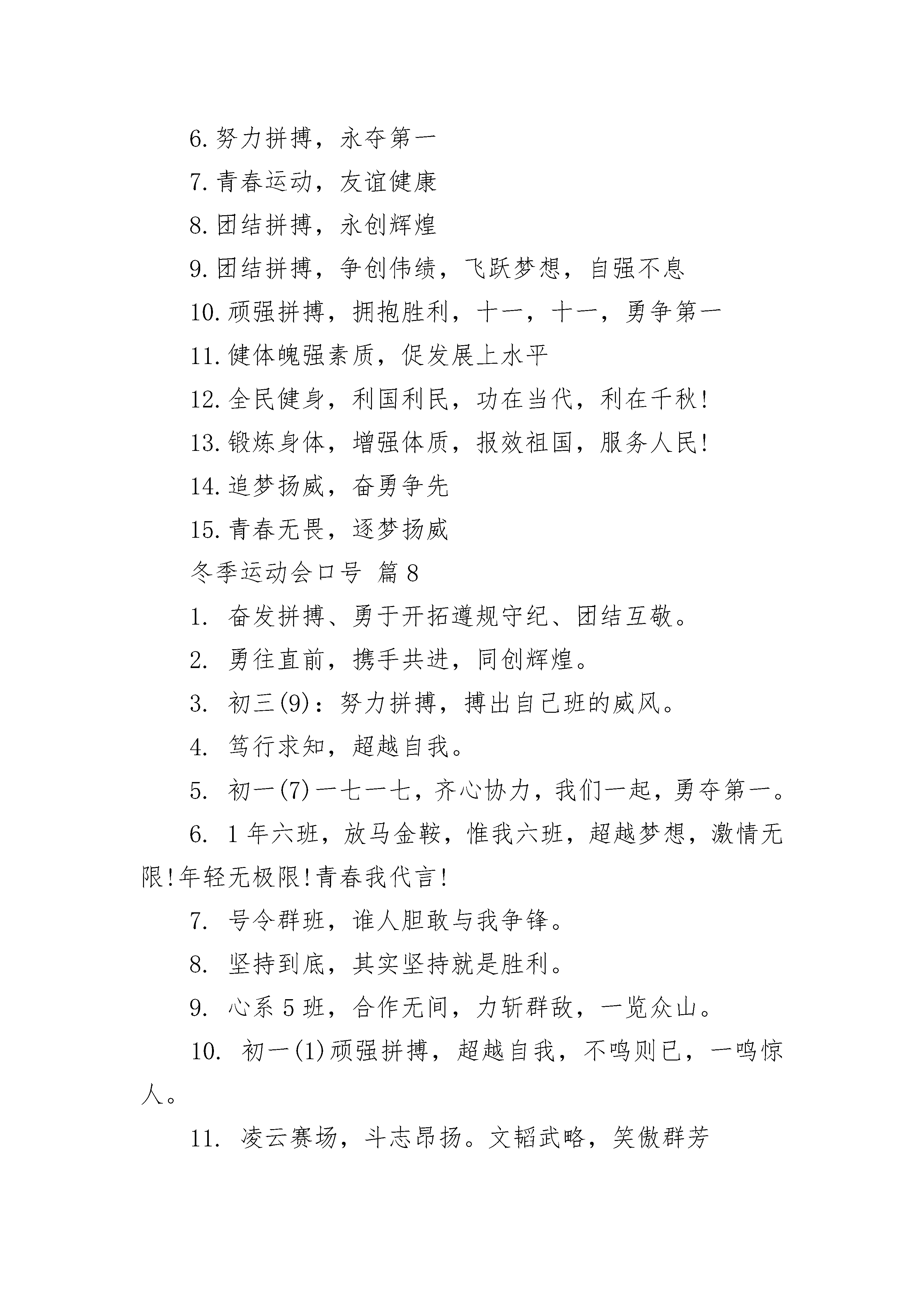 6.努力拼搏，永夺第一

7.青春运动，友谊健康

8.团结拼搏，永创辉煌

9.团结拼搏，争创伟绩，飞跃梦想，自强不息

10.顽强拼搏，拥抱胜利，十一，十一，勇争第一

11.健体魄强素质，促发展上水平

12.全民健身，利国利民，功在当代，利在千秋!

13.锻炼身体，增强体质，报效祖国，服务人民!

14.追梦扬威，奋勇争先

15.青春无畏，逐梦扬威

冬季运动会口号 篇8

1. 奋发拼搏、勇于开拓遵规守纪、团结互敬。

2. 勇往直前，携手共进，同创辉煌。

3. 初三(9)：努力拼搏，搏出自己班的威风。

4. 笃行求知，超越自我。

5. 初一(7)一七一七，齐心协力，我们一起，勇夺第一。

6. 1年六班，放马金鞍，惟我六班，超越梦想，激情无限!年轻无极限!青春我代言!

7. 号令群班，谁人胆敢与我争锋。

8. 坚持到底，其实坚持就是胜利。

9. 心系5班，合作无间，力斩群敌，一览众山。

10. 初一(1)顽强拼搏，超越自我，不鸣则已，一鸣惊人。

11. 凌云赛场，斗志昂扬。文韬武略，笑傲群芳